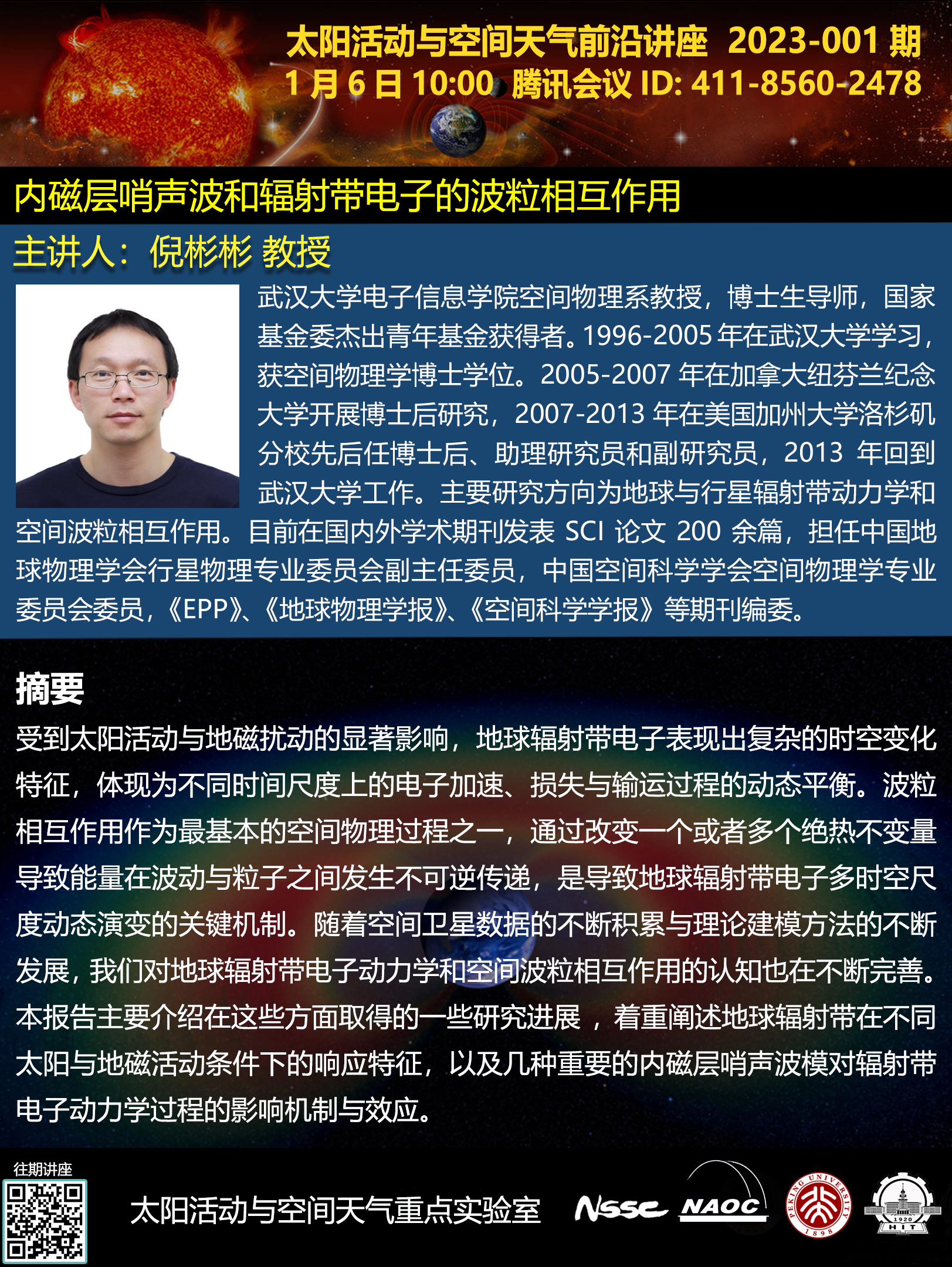 太阳活动与空间天气前沿讲座 2023-001期
1月6日10:00 腾讯会议ID: 411-8560-2478

内磁层哨声波和辐射带电子的波粒相互作用

主讲人：倪彬彬 教授

武汉大学电子信息学院空间物理系教授，博士生导师，国家基金委杰出青年基金获得者。1996-2005年在武汉大学学习，获空间物理学博士学位。2005-2007年在加拿大纽芬兰纪念大学开展博士后研究，2007-2013年在美国加州大学洛杉矶分校先后任博士后、助理研究员和副研究员，2013年回到武汉大学工作。主要研究方向为地球与行星辐射带动力学和空间波粒相互作用。目前在国内外学术期刊发表SCI论文200余篇，担任中国地球物理学会行星物理专业委员会副主任委员，中国空间科学学会空间物理学专业委员会委员，《EPP》、《地球物理学报》、《空间科学学报》等期刊编委。

摘要

受到太阳活动与地磁扰动的显著影响，地球辐射带电子表现出复杂的时空变化特征，体现为不同时间尺度上的电子加速、损失与输运过程的动态平衡。波粒相互作用作为最基本的空间物理过程之一，通过改变一个或者多个绝热不变量导致能量在波动与粒子之间发生不可逆传递，是导致地球辐射带电子多时空尺度动态演变的关键机制。随着空间卫星数据的不断积累与理论建模方法的不断发展，我们对地球辐射带电子动力学和空间波粒相互作用的认知也在不断完善。本报告主要介绍在这些方面取得的一些研究进展，着重阐述地球辐射带在不同太阳与地磁活动条件下的响应特征，以及几种重要的内磁层哨声波模对辐射带电子动力学过程的影响机制与效应。

往期讲座

太阳活动与空间天气重点实验室

NSSC NAOC PEKING UNIVERSITY 1898 1920 HIT